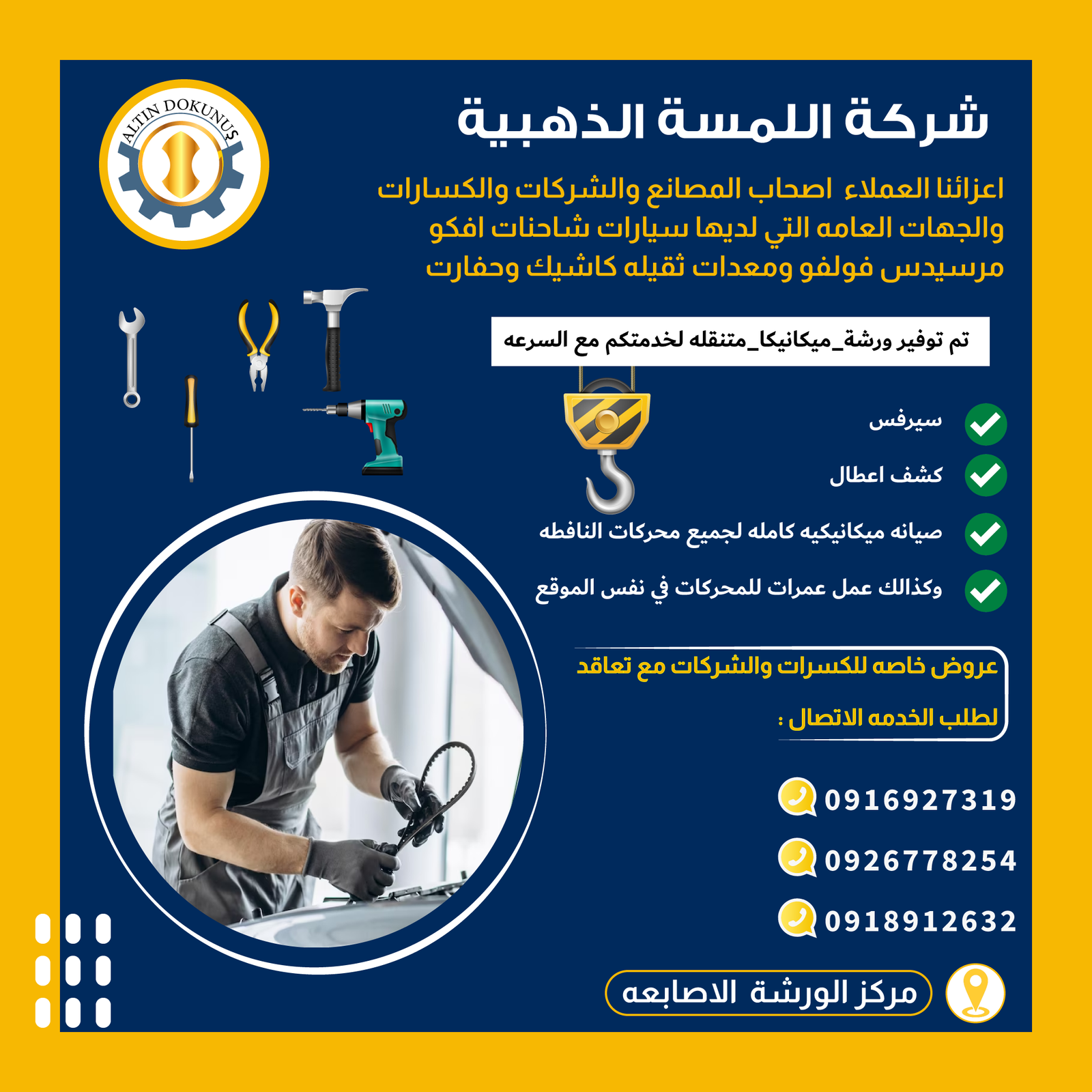 ALTIN DOKUNUŞ

شركة اللمسة الذهبية

اعزائنا العملاء اصحاب المصانع والشركات والكسارات والجهات العامه التي لديها سيارات شاحنات افكو مرسيدس فولفو ومعدات ثقيله كاشيك وحفارت

تم توفير ورشة_ميكانيكا_متنقله لخدمتكم مع السرعه

سيرفس

كشف اعطال

صيانه ميكانيكيه كامله لجميع محركات النافطه

وكذالك عمل عمرات للمحركات في نفس الموقع

عروض خاصه للكسرات والشركات مع تعاقد

لطلب الخدمه الاتصال :

0916927319

0926778254

0918912632

مركز الورشة الاصابعه